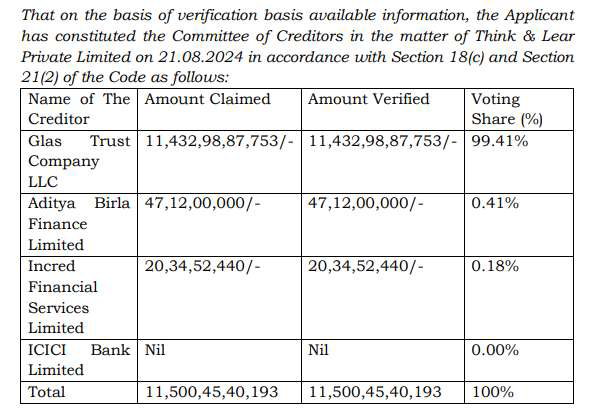 That on the basis of verification basis available information, the Applicant has constituted the Committee of Creditors in the matter of Think & Lear Private Limited on 21.08.2024 in accordance with Section 18(c) and Section 21(2) of the Code as follows:

| Name of The Creditor | Amount Claimed | Amount Verified | Voting Share (%) |
|---|---|---|---|
| Glas Trust Company LLC | 11,432,98,87,753/- | 11,432,98,87,753/- | 99.41% |
| Aditya Birla Finance Limited | 47,12,00,000/- | 47,12,00,000/- | 0.41% |
| Incred Financial Services Limited | 20,34,52,440/- | 20,34,52,440/- | 0.18% |
| ICICI Bank Limited | Nil | Nil | 0.00% |
| Total | 11,500,45,40,193 | 11,500,45,40,193 | 100% |